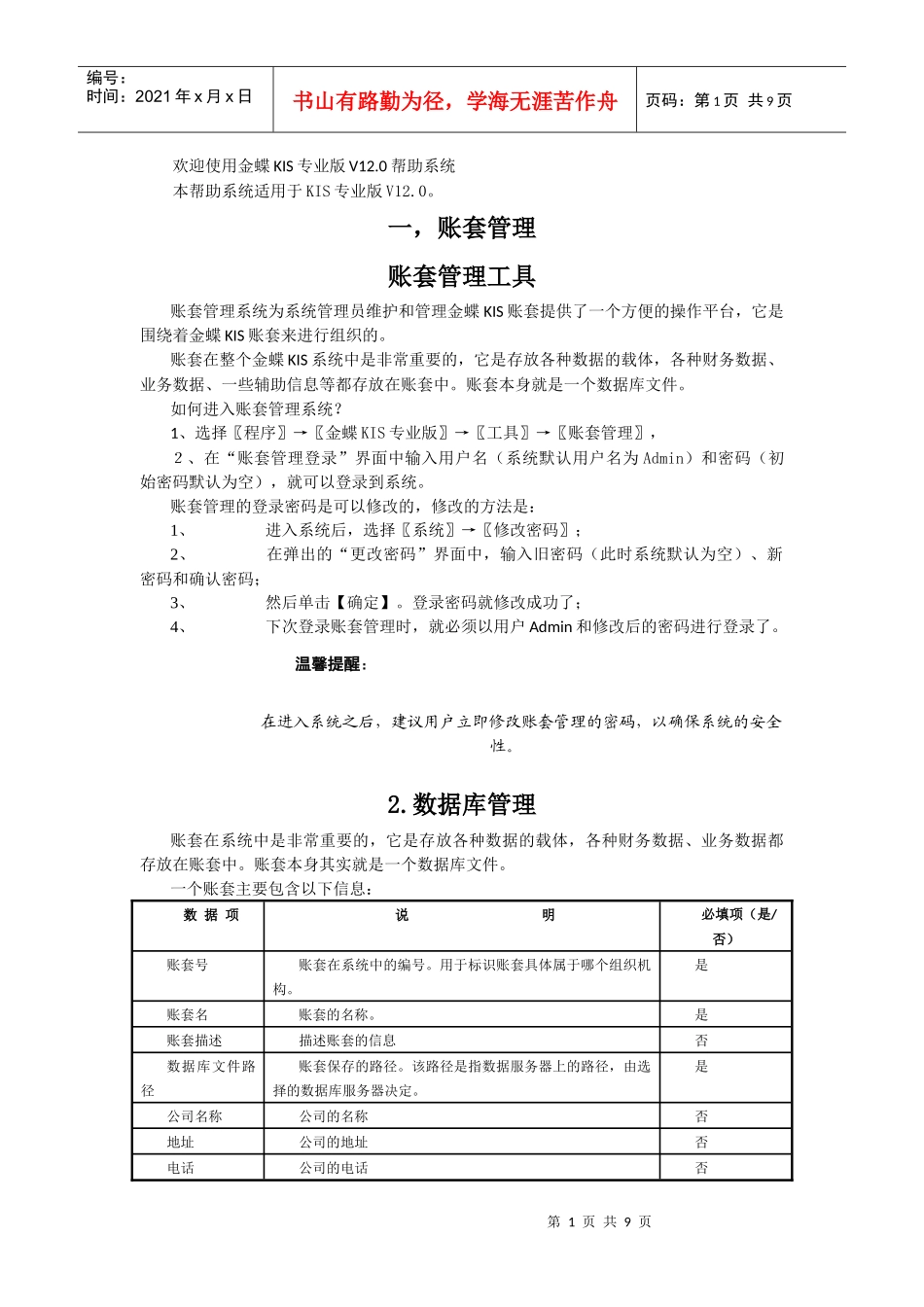 编号：
时间：2021 年 x 月 x 日

书山有路勤为径，学海无涯苦作舟

页码：第 1 页 共 9 页

欢迎使用金蝶 KIS 专业版 V12.0 帮助系统
本帮助系统适用于 KIS 专业版 V12.0。

一，账套管理

账套管理工具

账套管理系统为系统管理员维护和管理金蝶 KIS 账套提供了一个方便的操作平台，它是围绕着金蝶 KIS 账套来进行组织的。

账套在整个金蝶 KIS 系统中是非常重要的，它是存放各种数据的载体，各种财务数据、业务数据、一些辅助信息等都存放在账套中。账套本身就是一个数据库文件。

如何进入账套管理系统？

1、选择〖程序〗→〖金蝶 KIS 专业版〗→〖工具〗→〖账套管理〗，

2、在“账套管理登录”界面中输入用户名（系统默认用户名为 Admin）和密码（初始密码默认为空），就可以登录到系统。

账套管理的登录密码是可以修改的，修改的方法是：

1、 进入系统后，选择〖系统〗→〖修改密码〗；

2、 在弹出的“更改密码”界面中，输入旧密码（此时系统默认为空）、新密码和确认密码；

3、 然后单击【确定】。登录密码就修改成功了；

4、 下次登录账套管理时，就必须以用户 Admin 和修改后的密码进行登录了。

温馨提醒：

在进入系统之后，建议用户立即修改账套管理的密码，以确保系统的安全性。

2.数据库管理

账套在系统中是非常重要的，它是存放各种数据的载体，各种财务数据、业务数据都存放在账套中。账套本身其实就是一个数据库文件。

一个账套主要包含以下信息：

| 数 据 项 | 说 明 | 必填项（是/否） |
|---|---|---|
| 账套号 | 账套在系统中的编号。用于标识账套具体属于哪个组织机构。 | 是 |
| 账套名 | 账套的名称。 | 是 |
| 账套描述 | 描述账套的信息 | 否 |
| 数据库文件路径 | 账套保存的路径。该路径是指数据服务器上的路径，由选择的数据库服务器决定。 | 是 |
| 公司名称 | 公司的名称 | 否 |
| 地址 | 公司的地址 | 否 |
| 电话 | 公司的电话 | 否 |

第 1 页 共 9 页